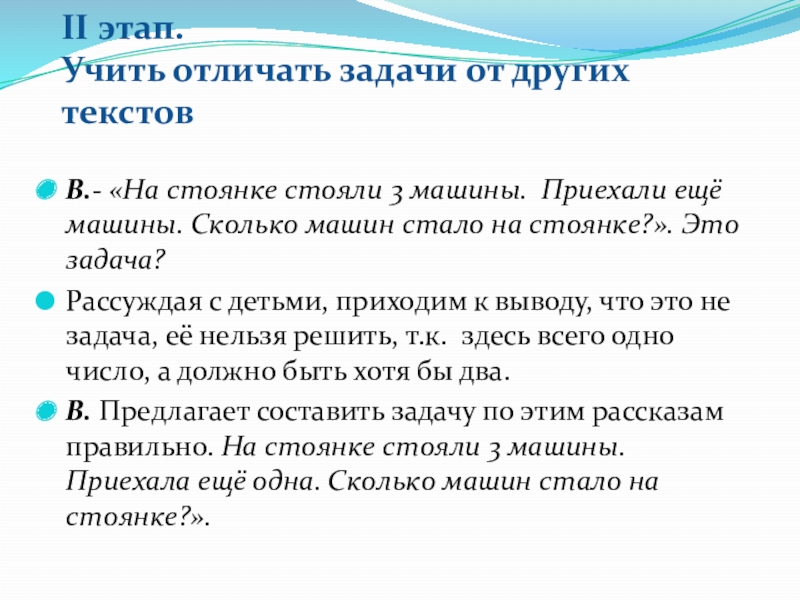 II этап.
Учить отличать задачи от других текстов

В.- «На стоянке стояли 3 машины. Приехали ещё машины. Сколько машин стало на стоянке?». Это задача?

Рассуждая с детьми, приходим к выводу, что это не задача, её нельзя решить, т.к. здесь всего одно число, а должно быть хотя бы два.

В. Предлагает составить задачу по этим рассказам правильно. На стоянке стояли 3 машины. Приехала ещё одна. Сколько машин стало на стоянке?».